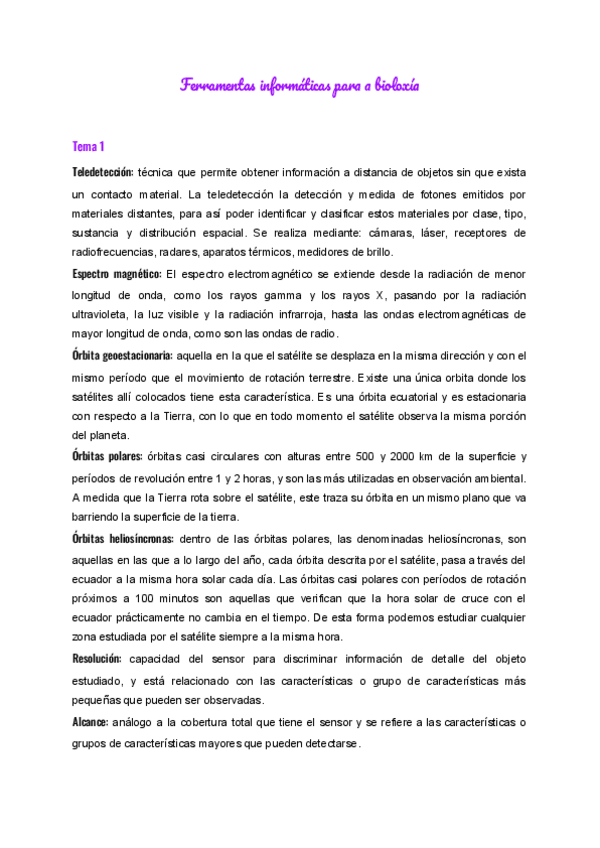 Ferramentas informáticas para a bioloxía

Tema 1

Teledetección: técnica que permite obtener información a distancia de objetos sin que exista un contacto material. La teledetección la detección y medida de fotones emitidos por materiales distantes, para así poder identificar y clasificar estos materiales por clase, tipo, sustancia y distribución espacial. Se realiza mediante: cámaras, láser, receptores de radiofrecuencias, radares, aparatos térmicos, medidores de brillo.

Espectro magnético: El espectro electromagnético se extiende desde la radiación de menor longitud de onda, como los rayos gamma y los rayos X, pasando por la radiación ultravioleta, la luz visible y la radiación infrarroja, hasta las ondas electromagnéticas de mayor longitud de onda, como son las ondas de radio.

Órbita geoestacionaria: aquella en la que el satélite se desplaza en la misma dirección y con el mismo período que el movimiento de rotación terrestre. Existe una única orbita donde los satélites allí colocados tiene esta característica. Es una órbita ecuatorial y es estacionaria con respecto a la Tierra, con lo que en todo momento el satélite observa la misma porción del planeta.

Órbitas polares: órbitas casi circulares con alturas entre 500 y 2000 km de la superficie y períodos de revolución entre 1 y 2 horas, y son las más utilizadas en observación ambiental. A medida que la Tierra rota sobre el satélite, este traza su órbita en un mismo plano que va barriendo la superficie de la tierra.

Órbitas heliosíncronas: dentro de las órbitas polares, las denominadas heliosíncronas, son aquellas en las que a lo largo del año, cada órbita descrita por el satélite, pasa a través del ecuador a la misma hora solar cada día. Las órbitas casi polares con períodos de rotación próximos a 100 minutos son aquellas que verifican que la hora solar de cruce con el ecuador prácticamente no cambia en el tiempo. De esta forma podemos estudiar cualquier zona estudiada por el satélite siempre a la misma hora.

Resolución: capacidad del sensor para discriminar información de detalle del objeto estudiado, y está relacionado con las características o grupo de características más pequeñas que pueden ser observadas.

Alcance: análogo a la cobertura total que tiene el sensor y se refiere a las características o grupos de características mayores que pueden detectarse.